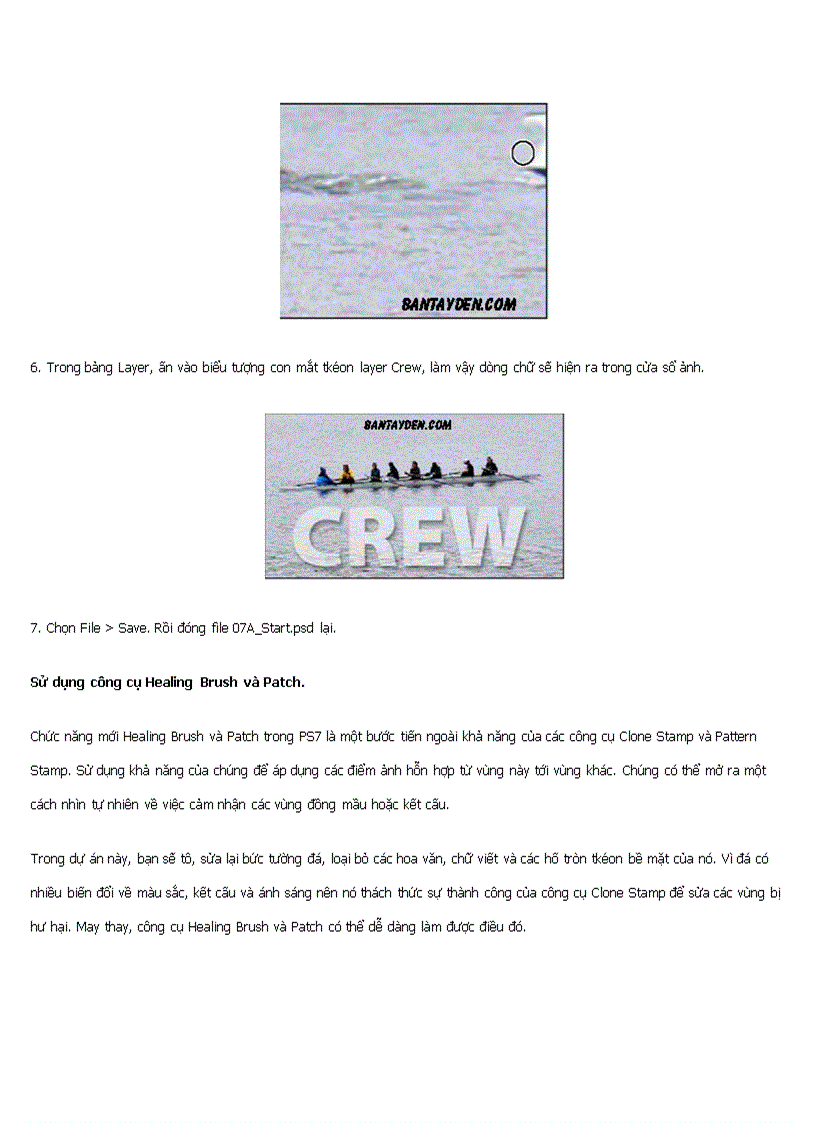 BANTAYDEN.COM

6. Trong bảng Layer, ấn vào biểu tượng con mắt tkéon layer Crew, làm vậy dòng chữ sẽ hiện ra trong cửa sổ ảnh.

BANTAYDEN.COM

CREW

7. Chọn File > Save. Rồi đóng file 07A_Start.psd lại.

Sử dụng công cụ Healing Brush và Patch.

Chức năng mới Healing Brush và Patch trong PS7 là một bước tiến ngoài khả năng của các công cụ Clone Stamp và Pattern Stamp. Sử dụng khả năng của chúng để áp dụng các điểm ảnh hỗn hợp từ vùng này tới vùng khác. Chúng có thể mở ra một cách nhìn tự nhiên về việc cảm nhận các vùng đồng mầu hoặc kết cấu.

Trong dự án này, bạn sẽ tô, sửa lại bức tường đá, loại bỏ các hoa văn, chữ viết và các hố tròn tkéon bề mặt của nó. Vì đá có nhiều biến đổi về màu sắc, kết cấu và ánh sáng nên nó thách thức sự thành công của công cụ Clone Stamp để sửa các vùng bị hư hại. May thay, công cụ Healing Brush và Patch có thể dễ dàng làm được điều đó.